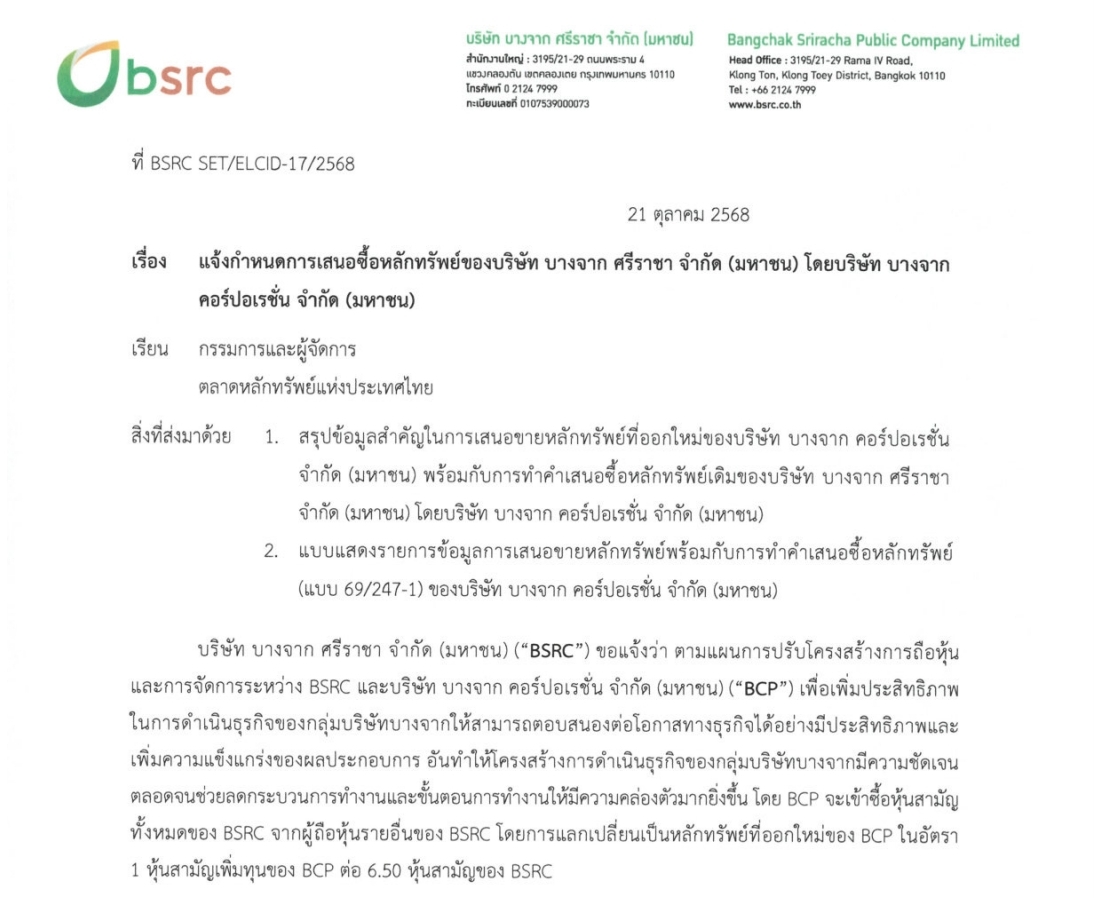 bsrc

บริษัท บางจาก ศรีราชา จำกัด (มหาชน)
สำนักงานใหญ่ : 3195/21-29 ถนนพระราม 4 แขวงคลองตัน เขตคลองเตย กรุงเทพมหานคร 10110
โทรศัพท์ 0 2124 7999
ทะเบียนเลขที่ 0107539000073

Bangchak Sriracha Public Company Limited
Head Office : 3195/21-29 Rama IV Road, Klong Ton, Klong Toey District, Bangkok 10110
Tel : +66 2124 7999
www.bsrc.co.th

ที่ BSRC SET/ELCID-17/2568

21 ตุลาคม 2568

เรื่อง แจ้งกำหนดการเสนอซื้อหลักทรัพย์ของบริษัท บางจาก ศรีราชา จำกัด (มหาชน) โดยบริษัท บางจาก คอร์ปอเรชั่น จำกัด (มหาชน)

เรียน กรรมการและผู้จัดการ
ตลาดหลักทรัพย์แห่งประเทศไทย

สิ่งที่ส่งมาด้วย 1. สรุปข้อมูลสำคัญในการเสนอขายหลักทรัพย์ที่ออกใหม่ของบริษัท บางจาก คอร์ปอเรชั่น จำกัด (มหาชน) พร้อมกับการทำคำเสนอซื้อหลักทรัพย์เดิมของบริษัท บางจาก ศรีราชา จำกัด (มหาชน) โดยบริษัท บางจาก คอร์ปอเรชั่น จำกัด (มหาชน)
2. แบบแสดงรายการข้อมูลการเสนอขายหลักทรัพย์พร้อมกับการทำคำเสนอซื้อหลักทรัพย์ (แบบ 69/247-1) ของบริษัท บางจาก คอร์ปอเรชั่น จำกัด (มหาชน)

บริษัท บางจาก ศรีราชา จำกัด (มหาชน) (“BSRC”) ขอแจ้งว่า ตามแผนการปรับโครงสร้างการถือหุ้นและการจัดการระหว่าง BSRC และบริษัท บางจาก คอร์ปอเรชั่น จำกัด (มหาชน) (“BCP”) เพื่อเพิ่มประสิทธิภาพในการดำเนินธุรกิจของกลุ่มบริษัทบางจากให้สามารถตอบสนองต่อโอกาสทางธุรกิจได้อย่างมีประสิทธิภาพและเพิ่มความแข็งแกร่งของผลประกอบการ อันทำให้โครงสร้างการดำเนินธุรกิจของกลุ่มบริษัทบางจากมีความชัดเจน ตลอดจนช่วยลดกระบวนการทำงานและขั้นตอนการทำงานให้มีความคล่องตัวมากยิ่งขึ้น โดย BCP จะเข้าซื้อหุ้นสามัญทั้งหมดของ BSRC จากผู้ถือหุ้นรายอื่นของ BSRC โดยการแลกเปลี่ยนเป็นหลักทรัพย์ที่ออกใหม่ของ BCP ในอัตรา 1 หุ้นสามัญเพิ่มทุนของ BCP ต่อ 6.50 หุ้นสามัญของ BSRC